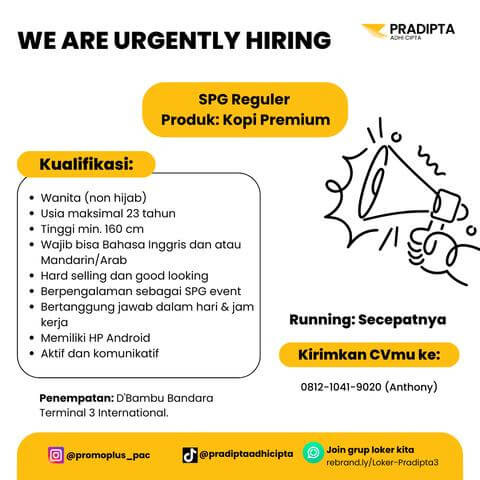 WE ARE URGENTLY HIRING

PRADIPTA
ADHI CIPTA

SPG Reguler
Produk: Kopi Premium

Kualifikasi:

• Wanita (non hijab)
• Usia maksimal 23 tahun
• Tinggi min. 160 cm
• Wajib bisa Bahasa Inggris dan atau Mandarin/Arab
• Hard selling dan good looking
• Berpengalaman sebagai SPG event
• Bertanggung jawab dalam hari & jam kerja
• Memiliki HP Android
• Aktif dan komunikatif

Penempatan: D'Bambu Bandara Terminal 3 International.

Running: Secepatnya

Kirimkan CVmu ke:

0812-1041-9020 (Anthony)

@promoplus_pac

@pradiptaadhicipta

Join grup loker kita
rebrand.ly/Loker-Pradipta3